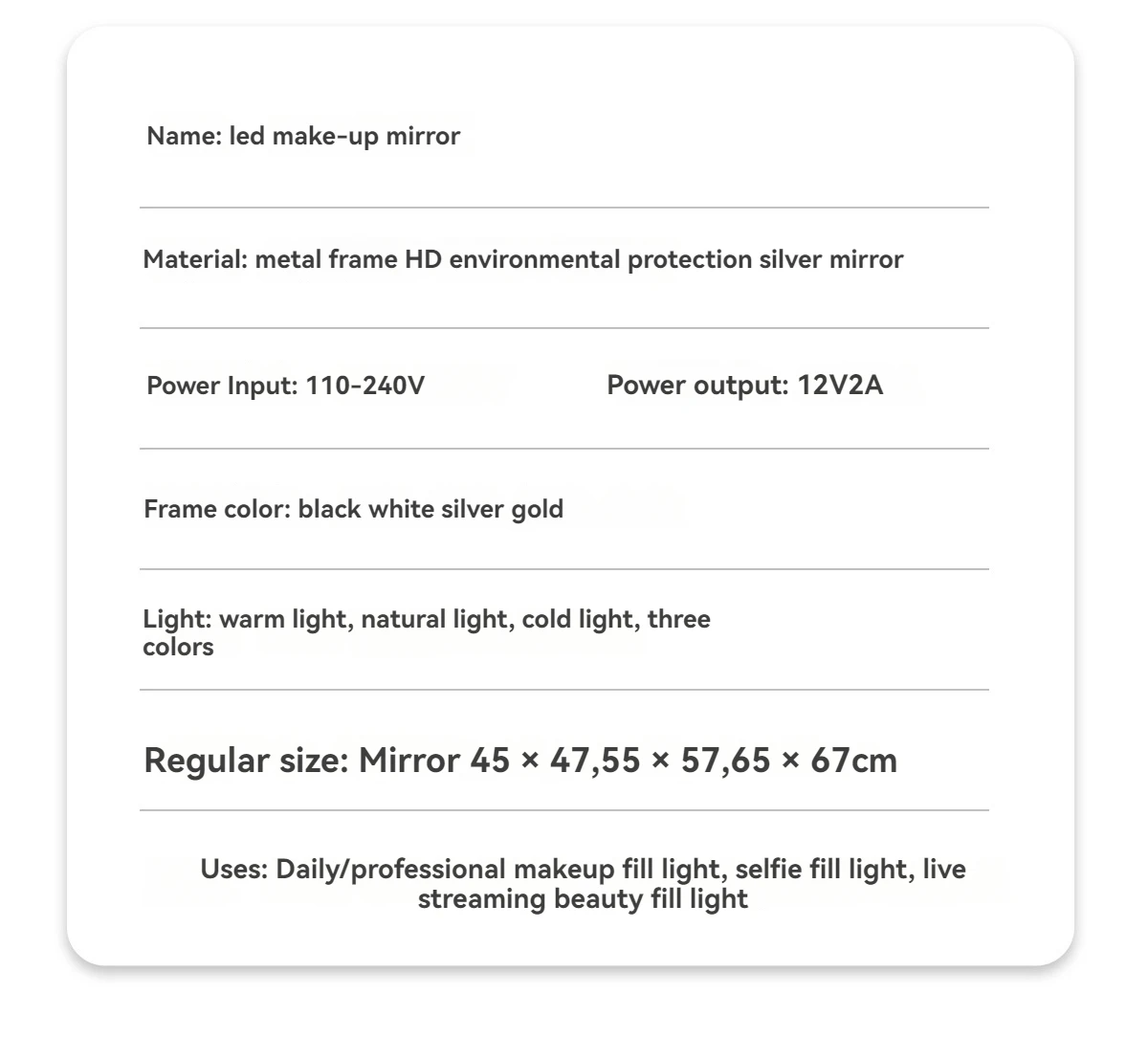 Name: led make-up mirror

Material: metal frame HD environmental protection silver mirror

Power Input: 110-240V

Power output: 12V2A

Frame color: black white silver gold

Light: warm light, natural light, cold light, three colors

Regular size: Mirror 45 × 47,55 × 57,65 × 67cm

Uses: Daily/professional makeup fill light, selfie fill light, live streaming beauty fill light